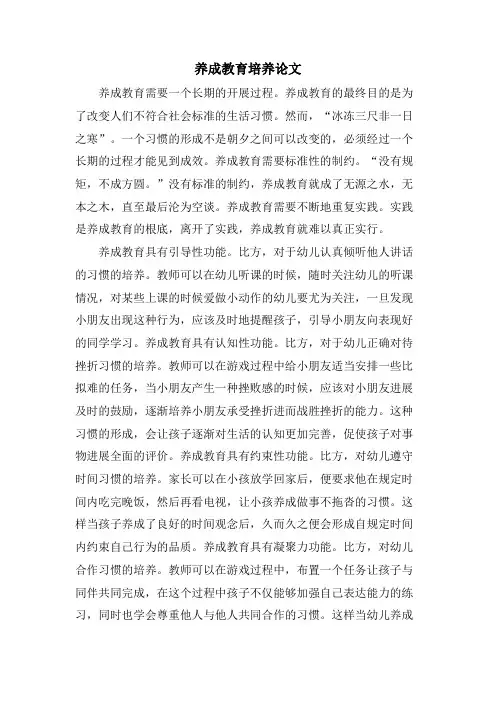 养成教育培养论文

养成教育需要一个长期的开展过程。养成教育的最终目的是为了改变人们不符合社会标准的生活习惯。然而，“冰冻三尺非一日之寒”。一个习惯的形成不是朝夕之间可以改变的，必须经过一个长期的过程才能见到成效。养成教育需要标准性的制约。“没有规矩，不成方圆。”没有标准的制约，养成教育就成了无源之水，无本之木，直至最后沦为空谈。养成教育需要不断地重复实践。实践是养成教育的根底，离开了实践，养成教育就难以真正实行。

养成教育具有引导性功能。比方，对于幼儿认真倾听他人讲话的习惯的培养。教师可以在幼儿听课的时候，随时关注幼儿的听课情况，对某些上课的时候爱做小动作的幼儿要尤为关注，一旦发现小朋友出现这种行为，应该及时地提醒孩子，引导小朋友向表现好的同学学习。养成教育具有认知性功能。比方，对于幼儿正确对待挫折习惯的培养。教师可以在游戏过程中给小朋友适当安排一些比拟难的任务，当小朋友产生一种挫败感的时候，应该对小朋友进展及时的鼓励，逐渐培养小朋友承受挫折进而战胜挫折的能力。这种习惯的形成，会让孩子逐渐对生活的认知更加完善，促使孩子对事物进展全面的评价。养成教育具有约束性功能。比方，对幼儿遵守时间习惯的培养。家长可以在小孩放学回家后，便要求他在规定时间内吃完晚饭，然后再看电视，让小孩养成做事不拖沓的习惯。这样当孩子养成了良好的时间观念后，久而久之便会形成自规定时间内约束自己行为的品质。养成教育具有凝聚力功能。比方，对幼儿合作习惯的培养。教师可以在游戏过程中，布置一个任务让孩子与同伴共同完成，在这个过程中孩子不仅能够加强自己表达能力的练习，同时也学会尊重他人与他人共同合作的习惯。这样当幼儿养成